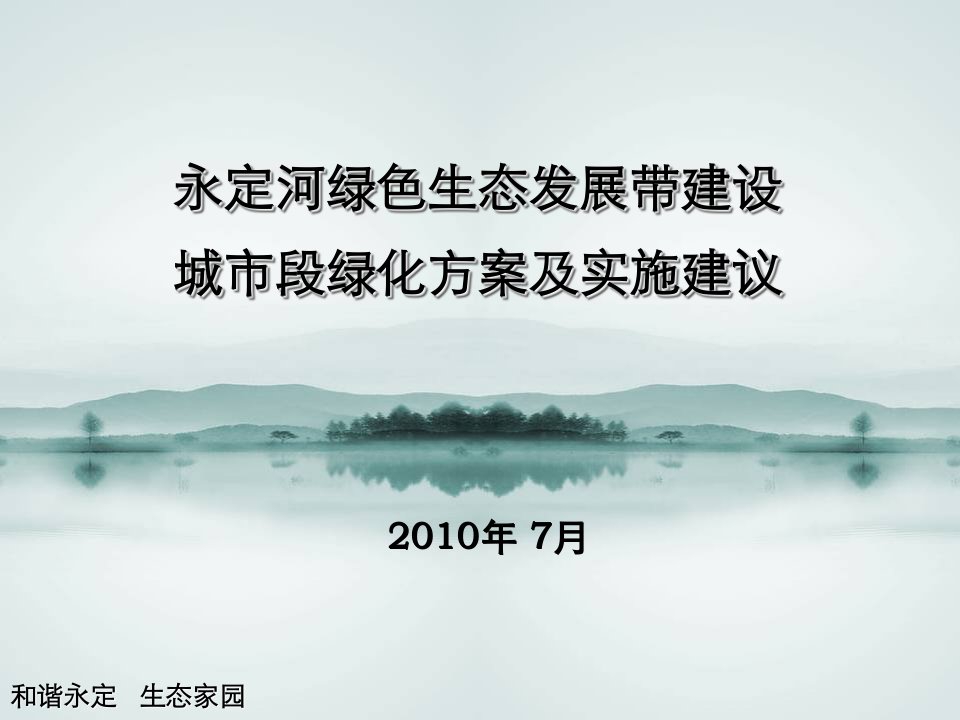 永定河绿色生态发展带建设
城市段绿化方案及实施建议

2010年 7月

和谐永定 生态家园